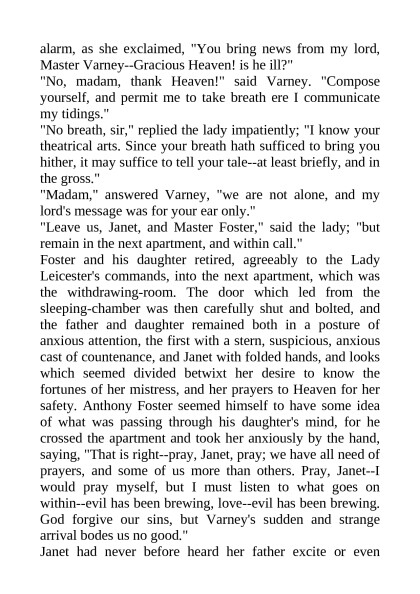 alarm, as she exclaimed, "You bring news from my lord, Master Varney--Gracious Heaven! is he ill?"
"No, madam, thank Heaven!" said Varney. "Compose yourself, and permit me to take breath ere I communicate my tidings."
"No breath, sir," replied the lady impatiently; "I know your theatrical arts. Since your breath hath sufficed to bring you hither, it may suffice to tell your tale--at least briefly, and in the gross."
"Madam," answered Varney, "we are not alone, and my lord's message was for your ear only."
"Leave us, Janet, and Master Foster," said the lady; "but remain in the next apartment, and within call."
Foster and his daughter retired, agreeably to the Lady Leicester's commands, into the next apartment, which was the withdrawing-room. The door which led from the sleeping-chamber was then carefully shut and bolted, and the father and daughter remained both in a posture of anxious attention, the first with a stern, suspicious, anxious cast of countenance, and Janet with folded hands, and looks which seemed divided betwixt her desire to know the fortunes of her mistress, and her prayers to Heaven for her safety. Anthony Foster seemed himself to have some idea of what was passing through his daughter's mind, for he crossed the apartment and took her anxiously by the hand, saying, "That is right--pray, Janet, pray; we have all need of prayers, and some of us more than others. Pray, Janet--I would pray myself, but I must listen to what goes on within--evil has been brewing, love--evil has been brewing. God forgive our sins, but Varney's sudden and strange arrival bodes us no good."
Janet had never before heard her father excite or even